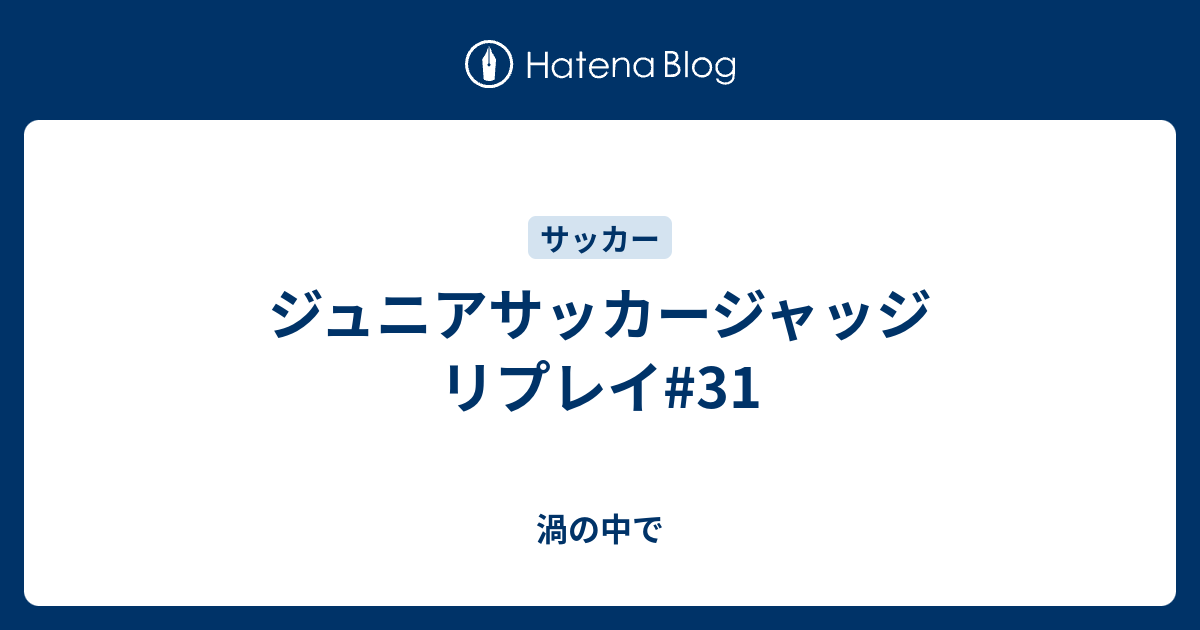 Hatena Blog

サッカー

ジュニアサッカージャッジリプレイ#31

渦の中で